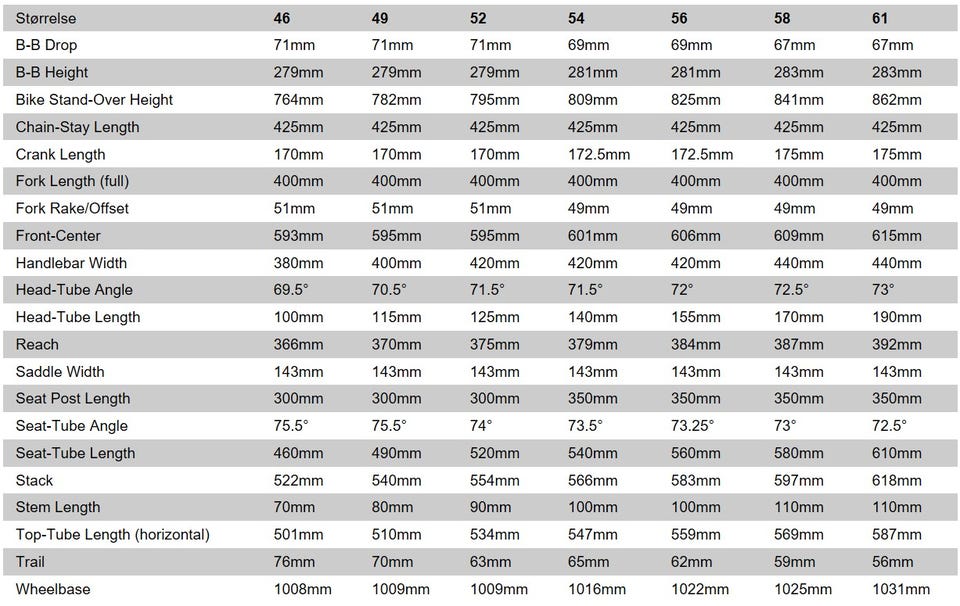 | Størrelse | 46 | 49 | 52 | 54 | 56 | 58 | 61 |
|---|---|---|---|---|---|---|---|
| B-B Drop | 71mm | 71mm | 71mm | 69mm | 69mm | 67mm | 67mm |
| B-B Height | 279mm | 279mm | 279mm | 281mm | 281mm | 283mm | 283mm |
| Bike Stand-Over Height | 764mm | 782mm | 795mm | 809mm | 825mm | 841mm | 862mm |
| Chain-Stay Length | 425mm | 425mm | 425mm | 425mm | 425mm | 425mm | 425mm |
| Crank Length | 170mm | 170mm | 170mm | 172.5mm | 172.5mm | 175mm | 175mm |
| Fork Length (full) | 400mm | 400mm | 400mm | 400mm | 400mm | 400mm | 400mm |
| Fork Rake/Offset | 51mm | 51mm | 51mm | 49mm | 49mm | 49mm | 49mm |
| Front-Center | 593mm | 595mm | 595mm | 601mm | 606mm | 609mm | 615mm |
| Handlebar Width | 380mm | 400mm | 420mm | 420mm | 420mm | 440mm | 440mm |
| Head-Tube Angle | 69.5° | 70.5° | 71.5° | 71.5° | 72° | 72.5° | 73° |
| Head-Tube Length | 100mm | 115mm | 125mm | 140mm | 155mm | 170mm | 190mm |
| Reach | 366mm | 370mm | 375mm | 379mm | 384mm | 387mm | 392mm |
| Saddle Width | 143mm | 143mm | 143mm | 143mm | 143mm | 143mm | 143mm |
| Seat Post Length | 300mm | 300mm | 300mm | 350mm | 350mm | 350mm | 350mm |
| Seat-Tube Angle | 75.5° | 75.5° | 74° | 73.5° | 73.25° | 73° | 72.5° |
| Seat-Tube Length | 460mm | 490mm | 520mm | 540mm | 560mm | 580mm | 610mm |
| Stack | 522mm | 540mm | 554mm | 566mm | 583mm | 597mm | 618mm |
| Stem Length | 70mm | 80mm | 90mm | 100mm | 100mm | 110mm | 110mm |
| Top-Tube Length (horizontal) | 501mm | 510mm | 534mm | 547mm | 559mm | 569mm | 587mm |
| Trail | 76mm | 70mm | 63mm | 65mm | 62mm | 59mm | 56mm |
| Wheelbase | 1008mm | 1009mm | 1009mm | 1016mm | 1022mm | 1025mm | 1031mm |